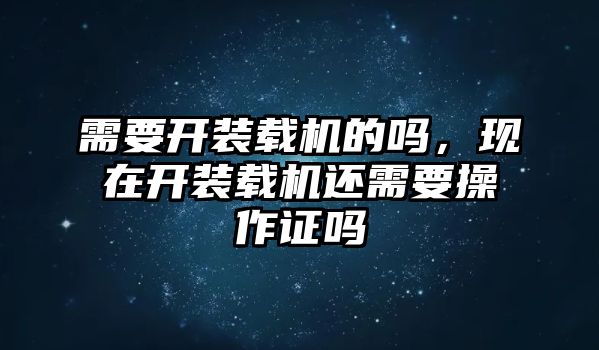 需要开装载机的吗，现在开装载机还需要操作证吗